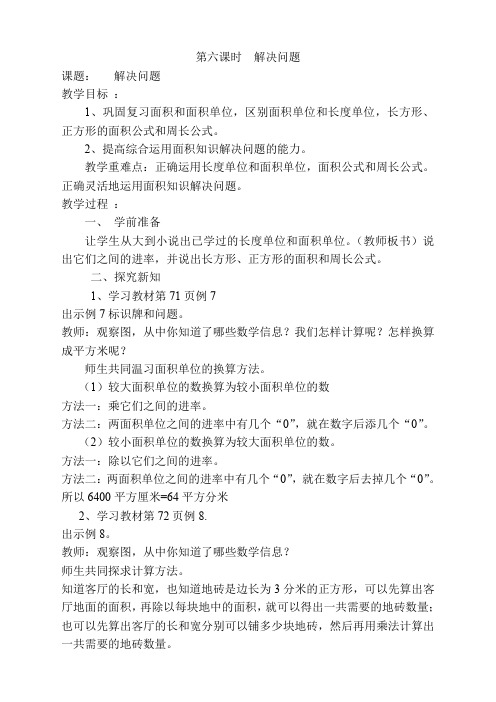 第六课时　解决问题

课题：　解决问题

教学目标 ：

1、巩固复习面积和面积单位，区别面积单位和长度单位，长方形、正方形的面积公式和周长公式。

2、提高综合运用面积知识解决问题的能力。

教学重难点：正确运用长度单位和面积单位，面积公式和周长公式。正确灵活地运用面积知识解决问题。

教学过程 ：

一、 学前准备

让学生从大到小说出已学过的长度单位和面积单位。(教师板书）说出它们之间的进率，并说出长方形、正方形的面积和周长公式。

二、探究新知

1、学习教材第 71 页例 7

出示例 7 标识牌和问题。

教师：观察图，从中你知道了哪些数学信息？我们怎样计算呢？怎样换算成平方米呢？

师生共同温习面积单位的换算方法。

（1）较大面积单位的数换算为较小面积单位的数

方法一：乘它们之间的进率。

方法二：两面积单位之间的进率中有几个“0”，就在数字后添几个“0”。

（2）较小面积单位的数换算为较大面积单位的数。

方法一：除以它们之间的进率。

方法二：两面积单位之间的进率中有几个“0”，就在数字后去掉几个“0”。

所以 6400 平方厘米=64 平方分米

2、学习教材第 72 页例 8.

出示例 8。

教师：观察图，从中你知道了哪些数学信息？

师生共同探求计算方法。

知道客厅的长和宽，也知道地砖是边长为 3 分米的正方形，可以先算出客厅地面的面积，再除以每块地中的面积，就可以得出一共需要的地砖数量；也可以先算出客厅的长和宽分别可以铺多少块地砖，然后再用乘法计算出一共需要的地砖数量。